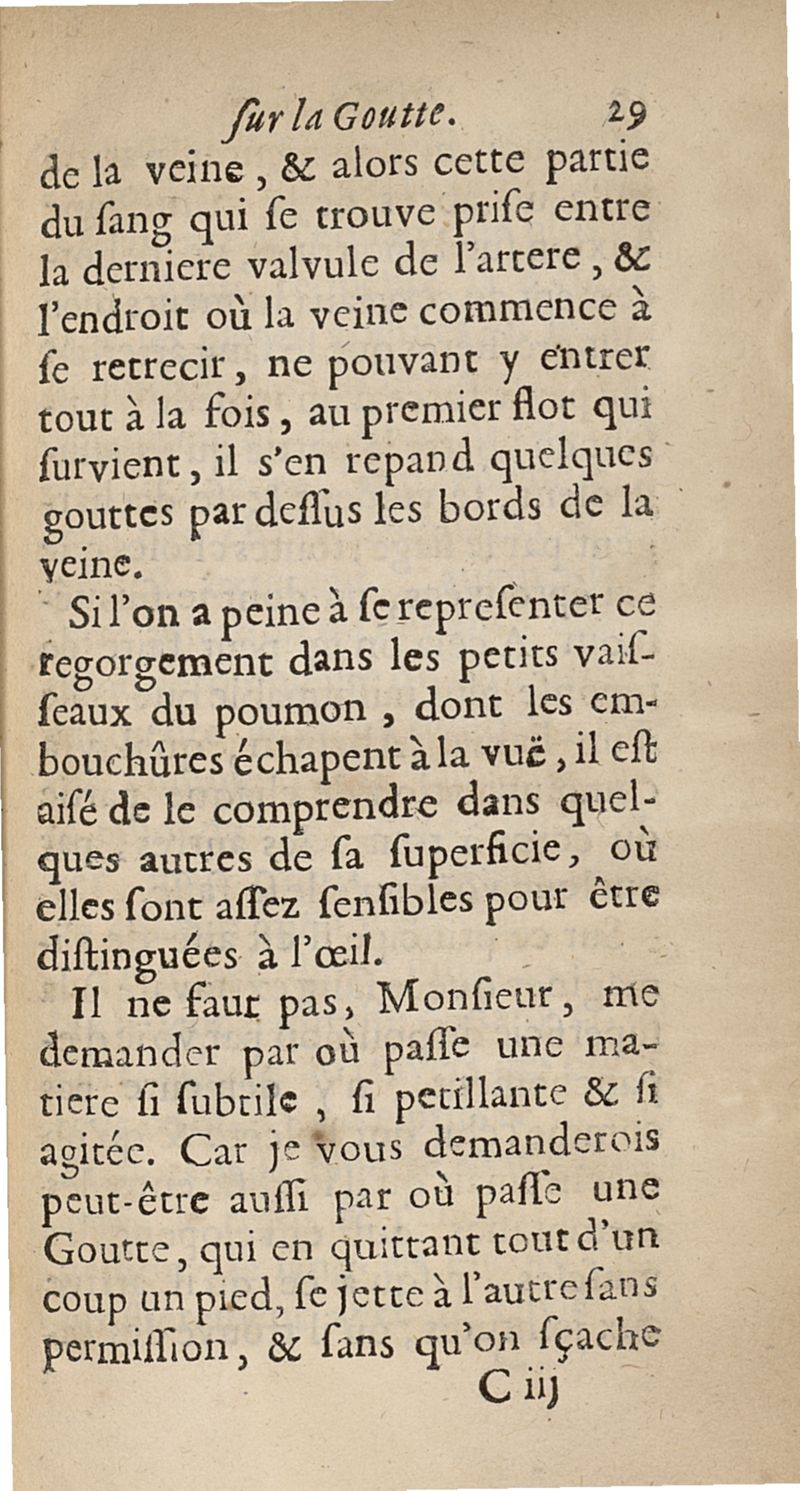 ſur la Goutte. 29

de la veine, & alors cette partie du ſang qui ſe trouve priſe entre la derniere valvule de l'artere, & l'endroit où la veine commence à ſe retrecir, ne pouvant y entrer tout à la fois, au premier flot qui ſurvient, il s'en repand quelques gouttes par deſſus les bords de la veine.

Si l'on a peine à ſe repreſenter ce regorgement dans les petits vaiſſeaux du poumon, dont les embouchûres échapent à la vuë, il eſt aiſé de le comprendre dans quelques autres de ſa ſuperficie, où elles ſont aſſez ſenſibles pour être diſtinguées à l'œil.

Il ne faut pas, Monſieur, me demander par où paſſe une matiere ſi ſubtile, ſi petillante & ſi agitée. Car je vous demanderois peut-être auſſi par où paſſe une Goutte, qui en quittant tout d'un coup un pied, ſe jette à l'autre ſans permiſſion, & ſans qu'on ſçache

C iij